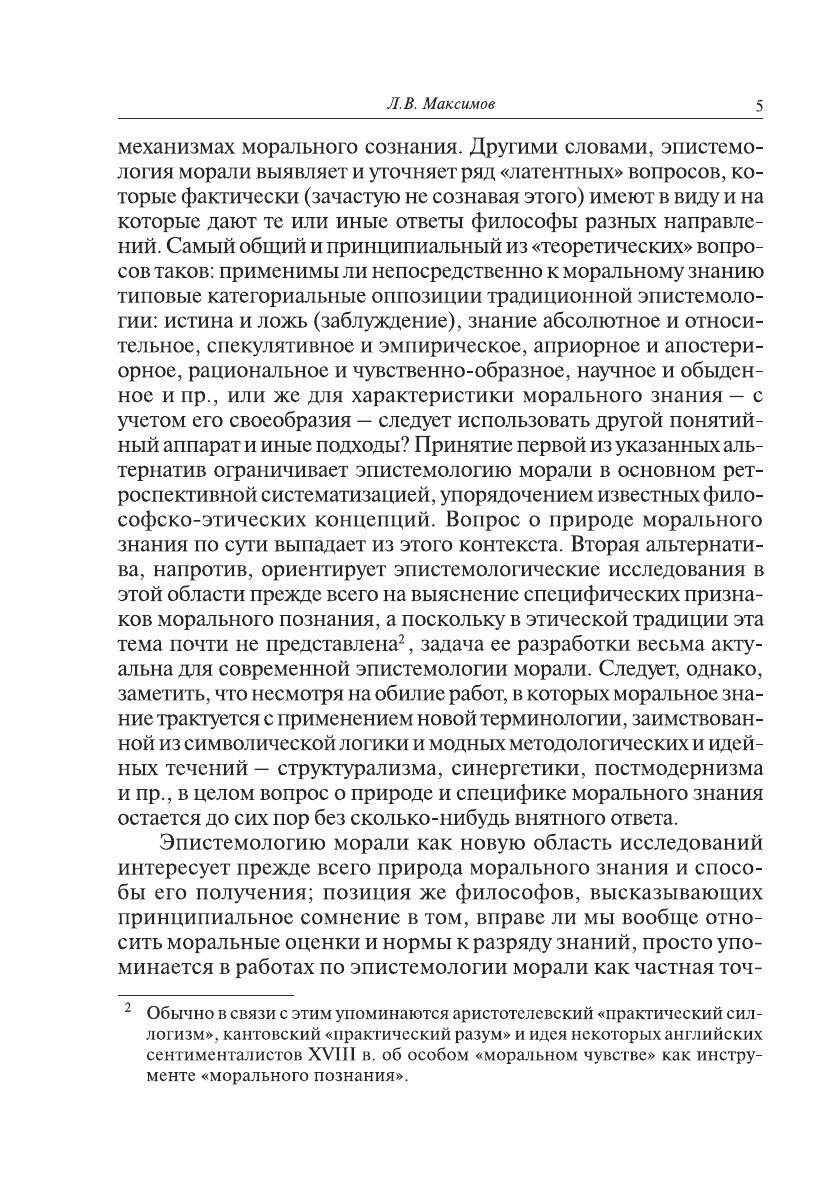 Л.В. Максимов 5

механизмах морального сознания. Другими словами, эпистемология морали выявляет и уточняет ряд «латентных» вопросов, которые фактически (зачастую не сознавая этого) имеют в виду и на которые дают те или иные ответы философы разных направлений. Самый общий и принципиальный из «теоретических» вопросов таков: применимы ли непосредственно к моральному знанию типовые категориальные оппозиции традиционной эпистемологии: истина и ложь (заблуждение), знание абсолютное и относительное, спекулятивное и эмпирическое, априорное и апостериорное, рациональное и чувственно-образное, научное и обыденное и пр., или же для характеристики морального знания – с учетом его своеобразия – следует использовать другой понятийный аппарат и иные подходы? Принятие первой из указанных альтернатив ограничивает эпистемологию морали в основном ретроспективной систематизацией, упорядочением известных философско-этических концепций. Вопрос о природе морального знания по сути выпадает из этого контекста. Вторая альтернатива, напротив, ориентирует эпистемологические исследования в этой области прежде всего на выяснение специфических признаков морального познания, а поскольку в этической традиции эта тема почти не представлена$^2$, задача ее разработки весьма актуальна для современной эпистемологии морали. Следует, однако, заметить, что несмотря на обилие работ, в которых моральное знание трактуется с применением новой терминологии, заимствованной из символической логики и модных методологических и идейных течений – структурализма, синергетики, постмодернизма и пр., в целом вопрос о природе и специфике морального знания остается до сих пор без сколько-нибудь внятного ответа.

Эпистемологию морали как новую область исследований интересует прежде всего природа морального знания и способы его получения; позиция же философов, высказывающих принципиальное сомнение в том, вправе ли мы вообще относить моральные оценки и нормы к разряду знаний, просто упоминается в работах по эпистемологии морали как частная точ-

$^2$ Обычно в связи с этим упоминаются аристотелевский «практический силлогизм», кантовский «практический разум» и идея некоторых английских сентименталистов XVIII в. об особом «моральном чувстве» как инструменте «морального познания».